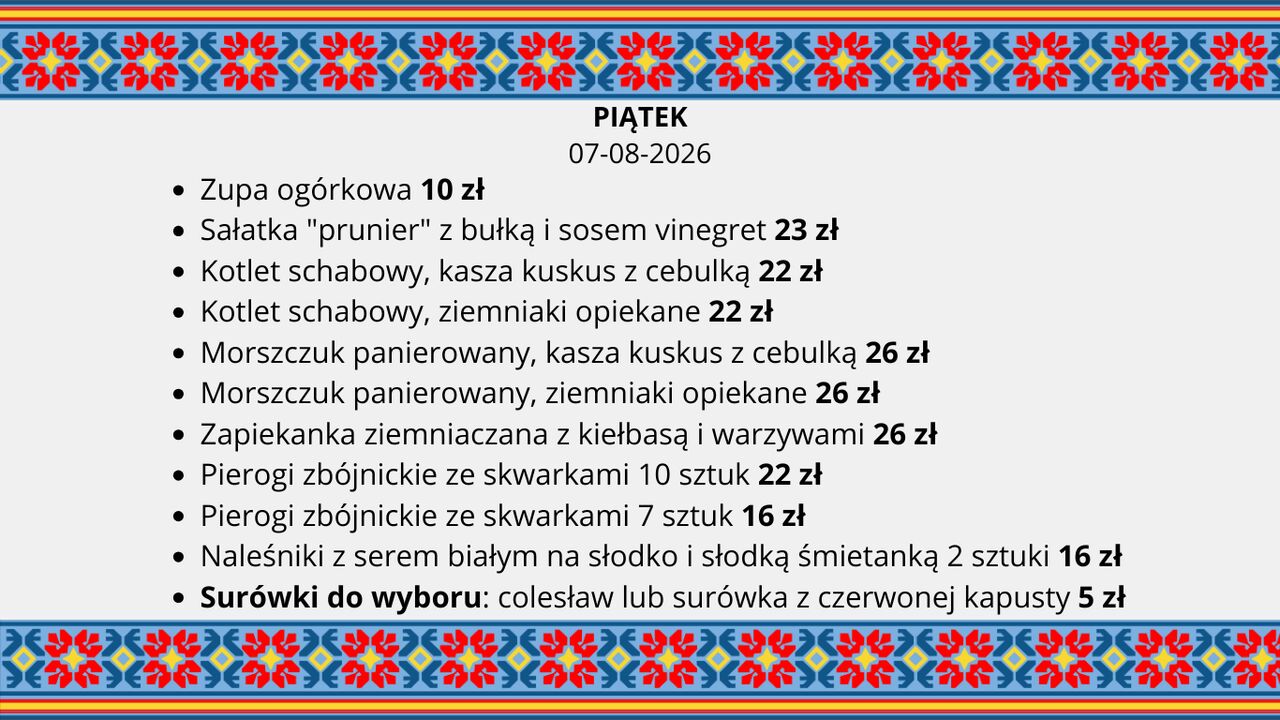 PIĄTEK
07-08-2026

• Zupa ogórkowa 10 zł
• Sałatka "prunier" z bułką i sosem vinegret 23 zł
• Kotlet schabowy, kasza kuskus z cebulką 22 zł
• Kotlet schabowy, ziemniaki opiekane 22 zł
• Morszczuk panierowany, kasza kuskus z cebulką 26 zł
• Morszczuk panierowany, ziemniaki opiekane 26 zł
• Zapiekanka ziemniaczana z kiełbasą i warzywami 26 zł
• Pierogi zbójnickie ze skwarkami 10 sztuk 22 zł
• Pierogi zbójnickie ze skwarkami 7 sztuk 16 zł
• Naleśniki z serem białym na słodko i słodką śmietanką 2 sztuki 16 zł
• Surówki do wyboru: colesław lub surówka z czerwonej kapusty 5 zł